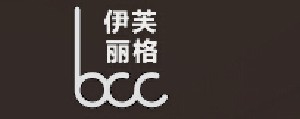 伊芙
丽格
bcc